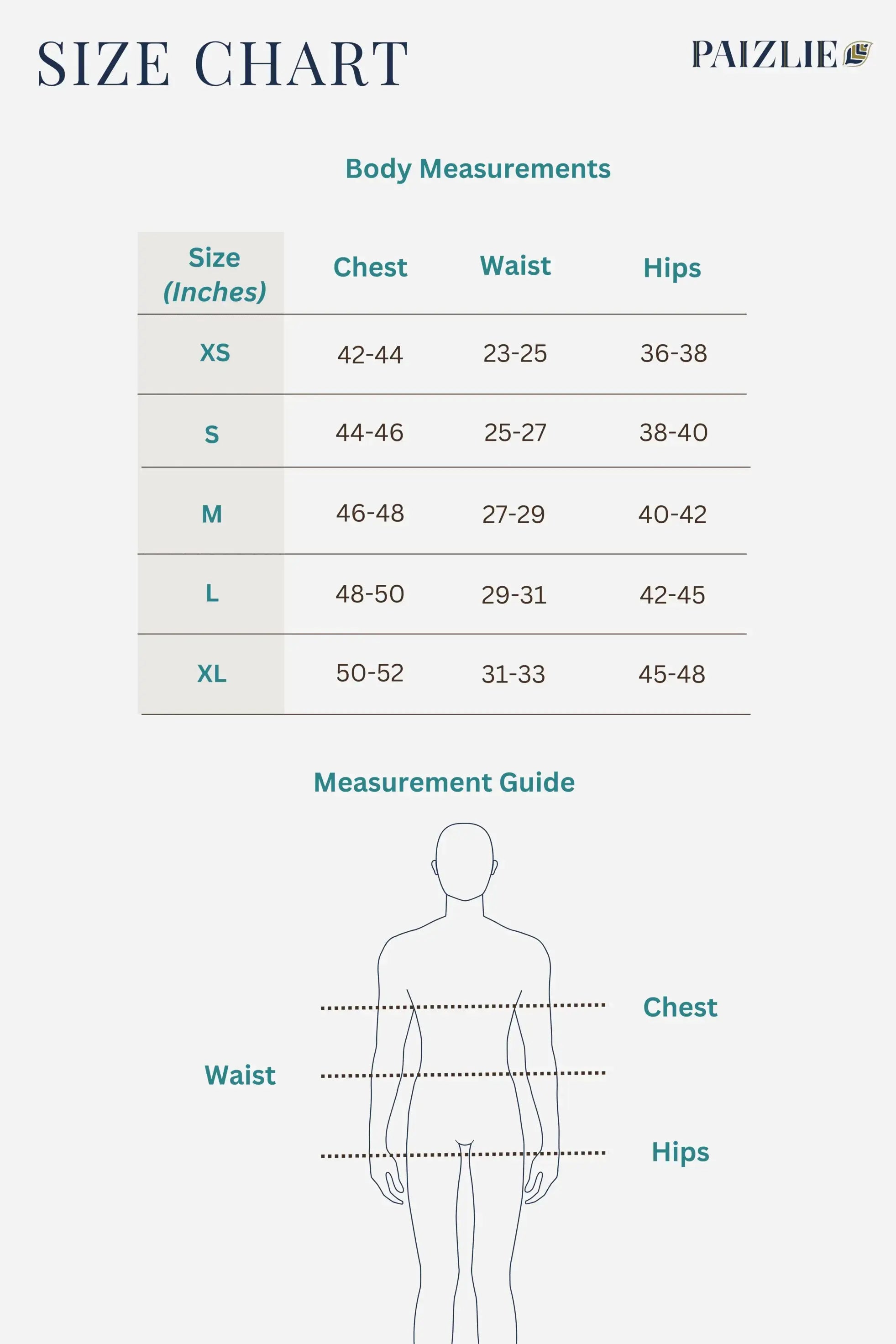 SIZE CHART

PAIZLIE

Body Measurements

| Size (Inches) | Chest | Waist | Hips |
|---|---|---|---|
| XS | 42-44 | 23-25 | 36-38 |
| S | 44-46 | 25-27 | 38-40 |
| M | 46-48 | 27-29 | 40-42 |
| L | 48-50 | 29-31 | 42-45 |
| XL | 50-52 | 31-33 | 45-48 |

Measurement Guide

Chest

Waist

Hips